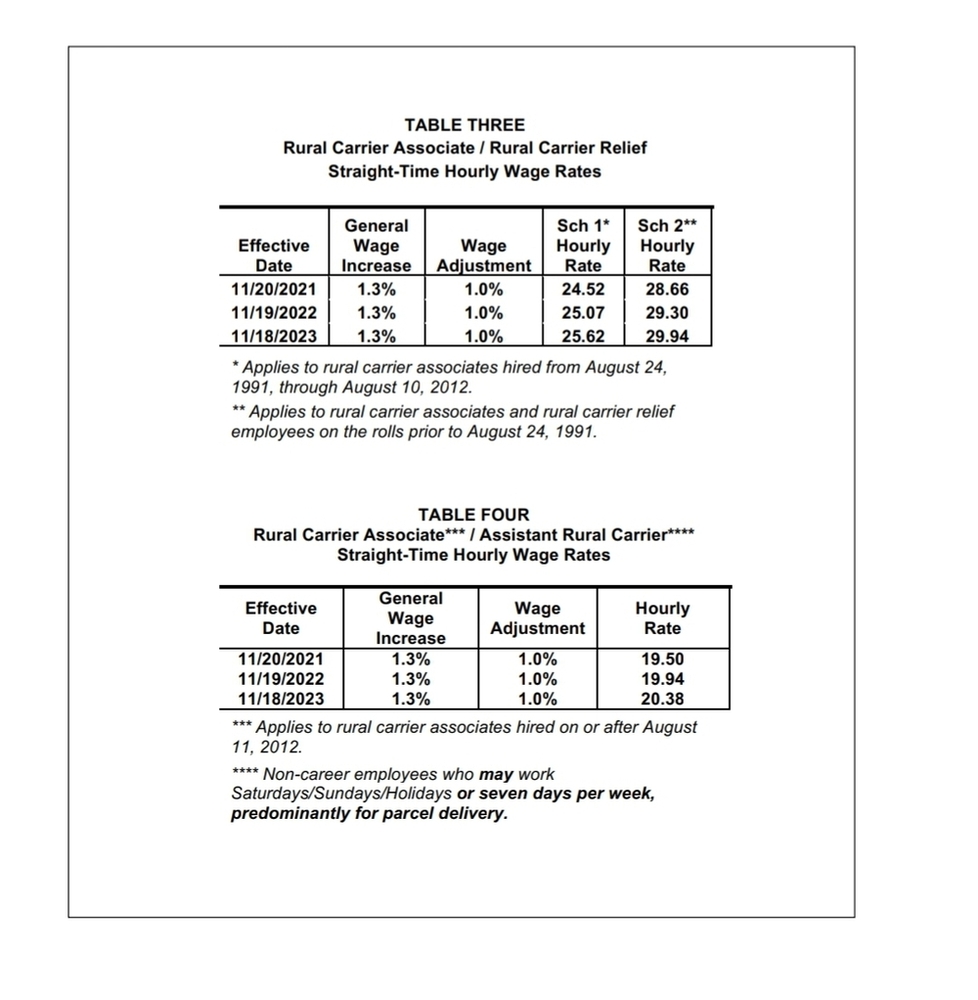 TABLE THREE
Rural Carrier Associate / Rural Carrier Relief
Straight-Time Hourly Wage Rates

| Effective Date | General Wage Increase | Wage Adjustment | Sch 1* Hourly Rate | Sch 2** Hourly Rate |
|---|---|---|---|---|
| 11/20/2021 | 1.3% | 1.0% | 24.52 | 28.66 |
| 11/19/2022 | 1.3% | 1.0% | 25.07 | 29.30 |
| 11/18/2023 | 1.3% | 1.0% | 25.62 | 29.94 |

* Applies to rural carrier associates hired from August 24, 1991, through August 10, 2012.

** Applies to rural carrier associates and rural carrier relief employees on the rolls prior to August 24, 1991.

TABLE FOUR
Rural Carrier Associate*** / Assistant Rural Carrier****
Straight-Time Hourly Wage Rates

| Effective Date | General Wage Increase | Wage Adjustment | Hourly Rate |
|---|---|---|---|
| 11/20/2021 | 1.3% | 1.0% | 19.50 |
| 11/19/2022 | 1.3% | 1.0% | 19.94 |
| 11/18/2023 | 1.3% | 1.0% | 20.38 |

*** Applies to rural carrier associates hired on or after August 11, 2012.

**** Non-career employees who may work Saturdays/Sundays/Holidays or seven days per week, predominantly for parcel delivery.